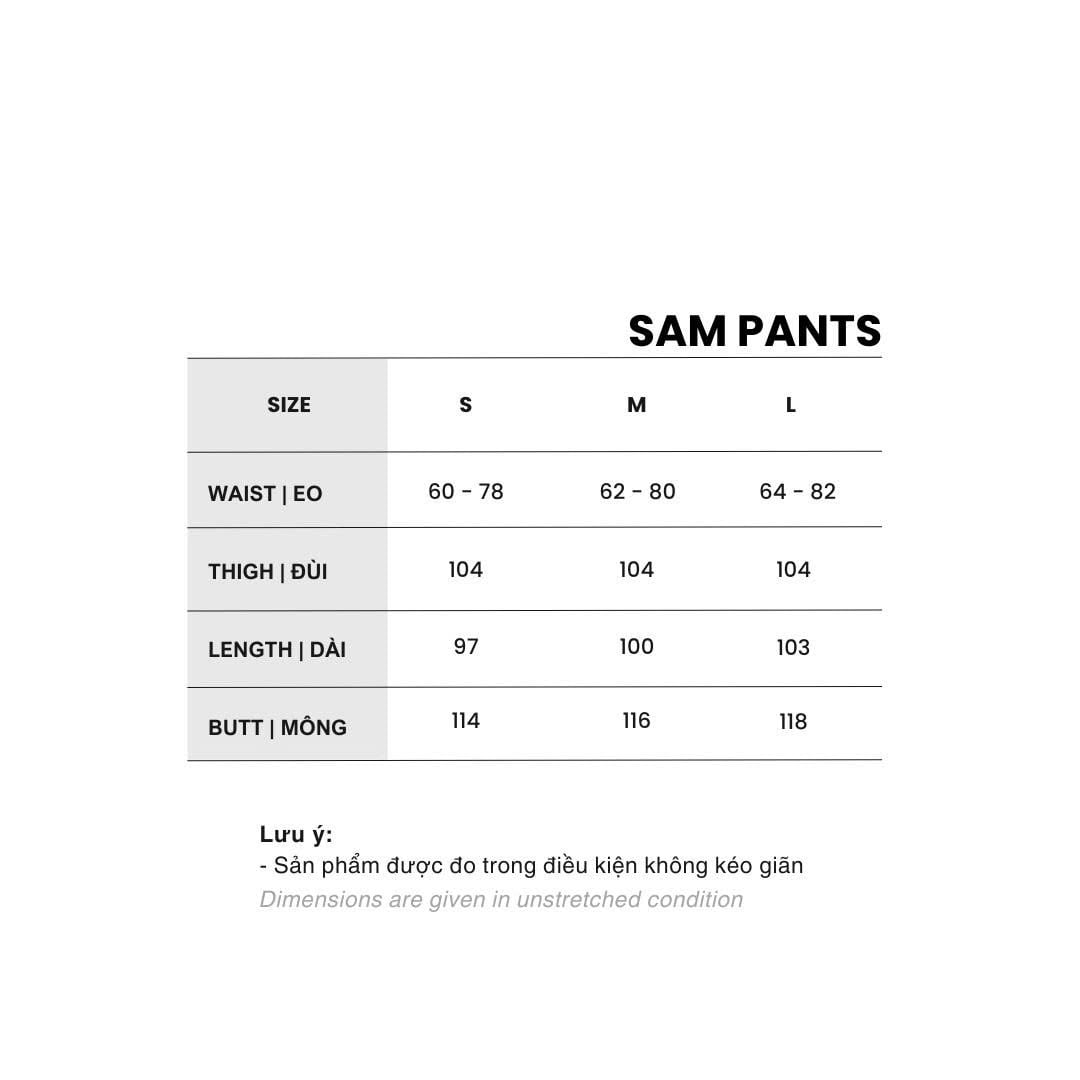 SAM PANTS

| SIZE | S | M | L |
|---|---|---|---|
| WAIST \| EO | 60 - 78 | 62 - 80 | 64 - 82 |
| THIGH \| ĐÙI | 104 | 104 | 104 |
| LENGTH \| DÀI | 97 | 100 | 103 |
| BUTT \| MÔNG | 114 | 116 | 118 |

Lưu ý:
- Sản phẩm được đo trong điều kiện không kéo giãn
Dimensions are given in unstretched condition